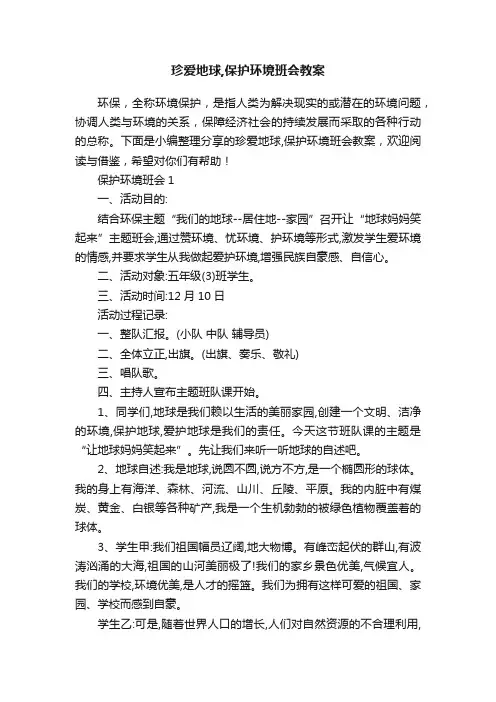 珍爱地球,保护环境班会教案

环保，全称环境保护，是指人类为解决现实的或潜在的环境问题，协调人类与环境的关系，保障经济社会的持续发展而采取的各种行动的总称。下面是小编整理分享的珍爱地球,保护环境班会教案，欢迎阅读与借鉴，希望对你们有帮助！

保护环境班会 1

一、活动目的:

结合环保主题“我们的地球--居住地--家园”召开让“地球妈妈笑起来”主题班会,通过赞环境、忧环境、护环境等形式,激发学生爱环境的情感,并要求学生从我做起爱护环境,增强民族自豪感、自信心。

二、活动对象:五年级(3)班学生。

三、活动时间:12 月 10 日

活动过程记录:

一、整队汇报。(小队 中队 辅导员)

二、全体立正,出旗。(出旗、奏乐、敬礼)

三、唱队歌。

四、主持人宣布主题班队课开始。

1、同学们,地球是我们赖以生活的美丽家园,创建一个文明、洁净的环境,保护地球,爱护地球是我们的责任。今天这节班队课的主题是“让地球妈妈笑起来”。先让我们来听一听地球的自述吧。

2、地球自述:我是地球,说圆不圆,说方不方,是一个椭圆形的球体。我的身上有海洋、森林、河流、山川、丘陵、平原。我的内脏中有煤炭、黄金、白银等各种矿产,我是一个生机勃勃的被绿色植物覆盖着的球体。

3、学生甲:我们祖国幅员辽阔,地大物博。有峰峦起伏的群山,有波涛汹涌的大海,祖国的山河美丽极了!我们的家乡景色优美,气候宜人。我们的学校,环境优美,是人才的摇篮。我们为拥有这样可爱的祖国、家园、学校而感到自豪。

学生乙:可是,随着世界人口的增长,人们对自然资源的不合理利用,